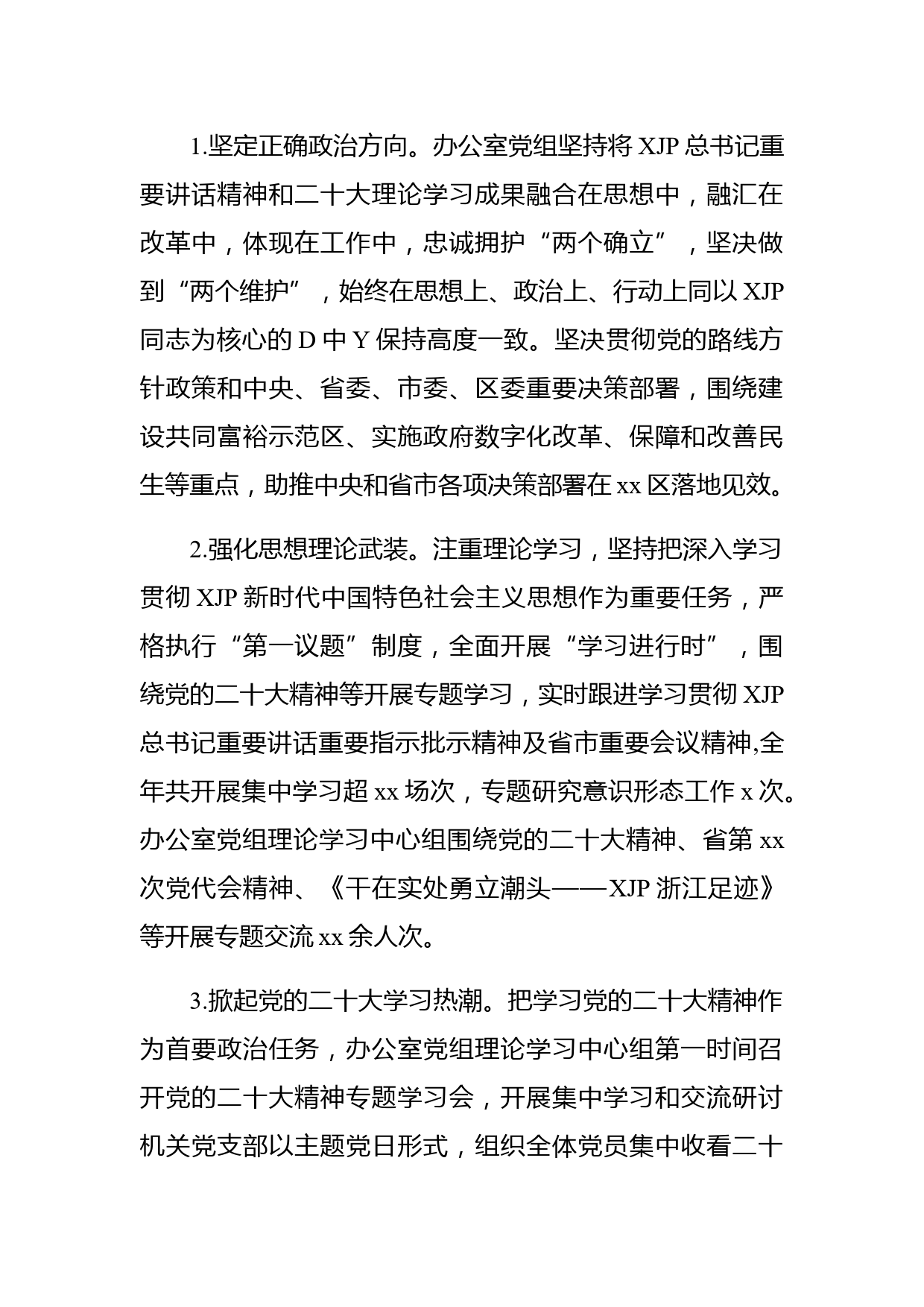 1.坚定正确政治方向。办公室党组坚持将 XJP 总书记重要讲话精神和二十大理论学习成果融合在思想中，融汇在改革中，体现在工作中，忠诚拥护“两个确立”，坚决做到“两个维护”，始终在思想上、政治上、行动上同以 XJP 同志为核心的 D 中 Y 保持高度一致。坚决贯彻党的路线方针政策和中央、省委、市委、区委重要决策部署，围绕建设共同富裕示范区、实施政府数字化改革、保障和改善民生等重点，助推中央和省市各项决策部署在 xx 区落地见效。

2.强化思想理论武装。注重理论学习，坚持把深入学习贯彻 XJP 新时代中国特色社会主义思想作为重要任务，严格执行“第一议题”制度，全面开展“学习进行时”，围绕党的二十大精神等开展专题学习，实时跟进学习贯彻 XJP 总书记重要讲话重要指示批示精神及省市重要会议精神,全年共开展集中学习超 xx 场次，专题研究意识形态工作 x 次。办公室党组理论学习中心组围绕党的二十大精神、省第 xx 次党代会精神、《干在实处勇立潮头——XJP 浙江足迹》等开展专题交流 xx 余人次。

3.掀起党的二十大学习热潮。把学习党的二十大精神作为首要政治任务，办公室党组理论学习中心组第一时间召开党的二十大精神专题学习会，开展集中学习和交流研讨机关党支部以主题党日形式，组织全体党员集中收看二十